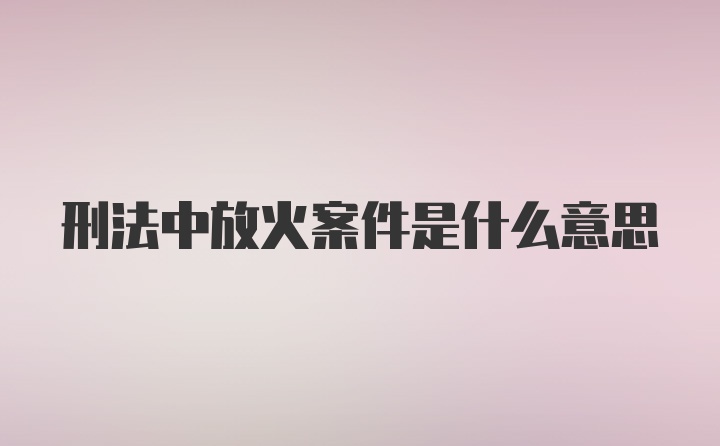 刑法中放火案件是什么意思